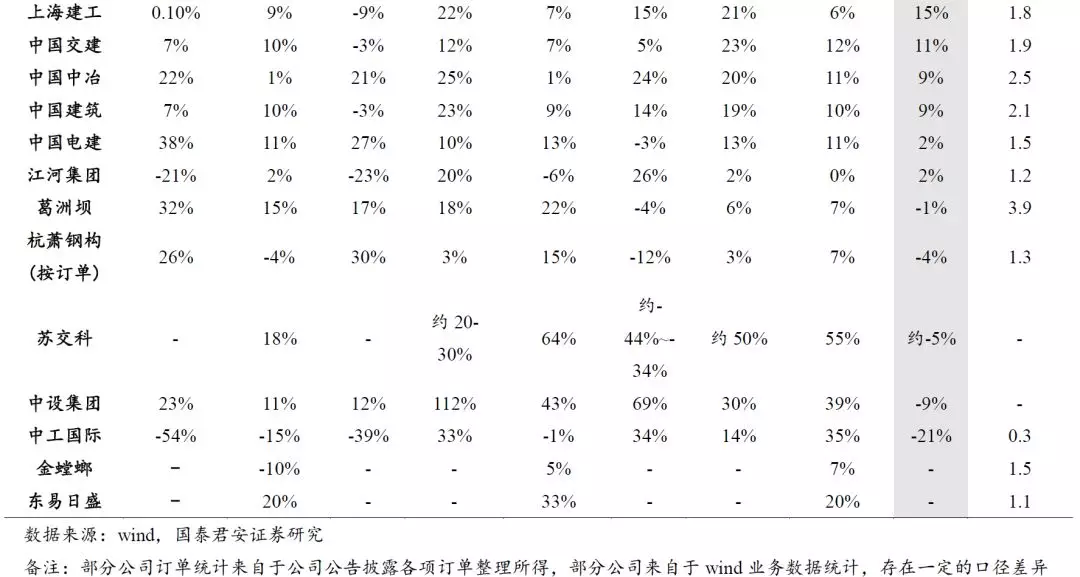 | 上海建工 | 0.10% | 9% | -9% | 22% | 7% | 15% | 21% | 6% | 15% | 1.8 |
|---|---|---|---|---|---|---|---|---|---|---|
| 中国交建 | 7% | 10% | -3% | 12% | 7% | 5% | 23% | 12% | 11% | 1.9 |
| 中国中冶 | 22% | 1% | 21% | 25% | 1% | 24% | 20% | 11% | 9% | 2.5 |
| 中国建筑 | 7% | 10% | -3% | 23% | 9% | 14% | 19% | 10% | 9% | 2.1 |
| 中国电建 | 38% | 11% | 27% | 10% | 13% | -3% | 13% | 11% | 2% | 1.5 |
| 江河集团 | -21% | 2% | -23% | 20% | -6% | 26% | 2% | 0% | 2% | 1.2 |
| 葛洲坝 | 32% | 15% | 17% | 18% | 22% | -4% | 6% | 7% | -1% | 3.9 |
| 杭萧钢构（按订单） | 26% | -4% | 30% | 3% | 15% | -12% | 3% | 7% | -4% | 1.3 |
| 苏交科 | - | 18% | - | 约 20-30% | 64% | 约-44%~-34% | 约 50% | 55% | 约-5% | - |
| 中设集团 | 23% | 11% | 12% | 112% | 43% | 69% | 30% | 39% | -9% | - |
| 中工国际 | -54% | -15% | -39% | 33% | -1% | 34% | 14% | 35% | -21% | 0.3 |
| 金螳螂 | – | -10% | - | - | 5% | - | - | 7% | - | 1.5 |
| 东易日盛 | – | 20% | - | - | 33% | - | - | 20% | - | 1.1 |

数据来源：wind，国泰君安证券研究

备注：部分公司订单统计来自于公司公告披露各项订单整理所得，部分公司来自于 wind 业务数据统计，存在一定的口径差异